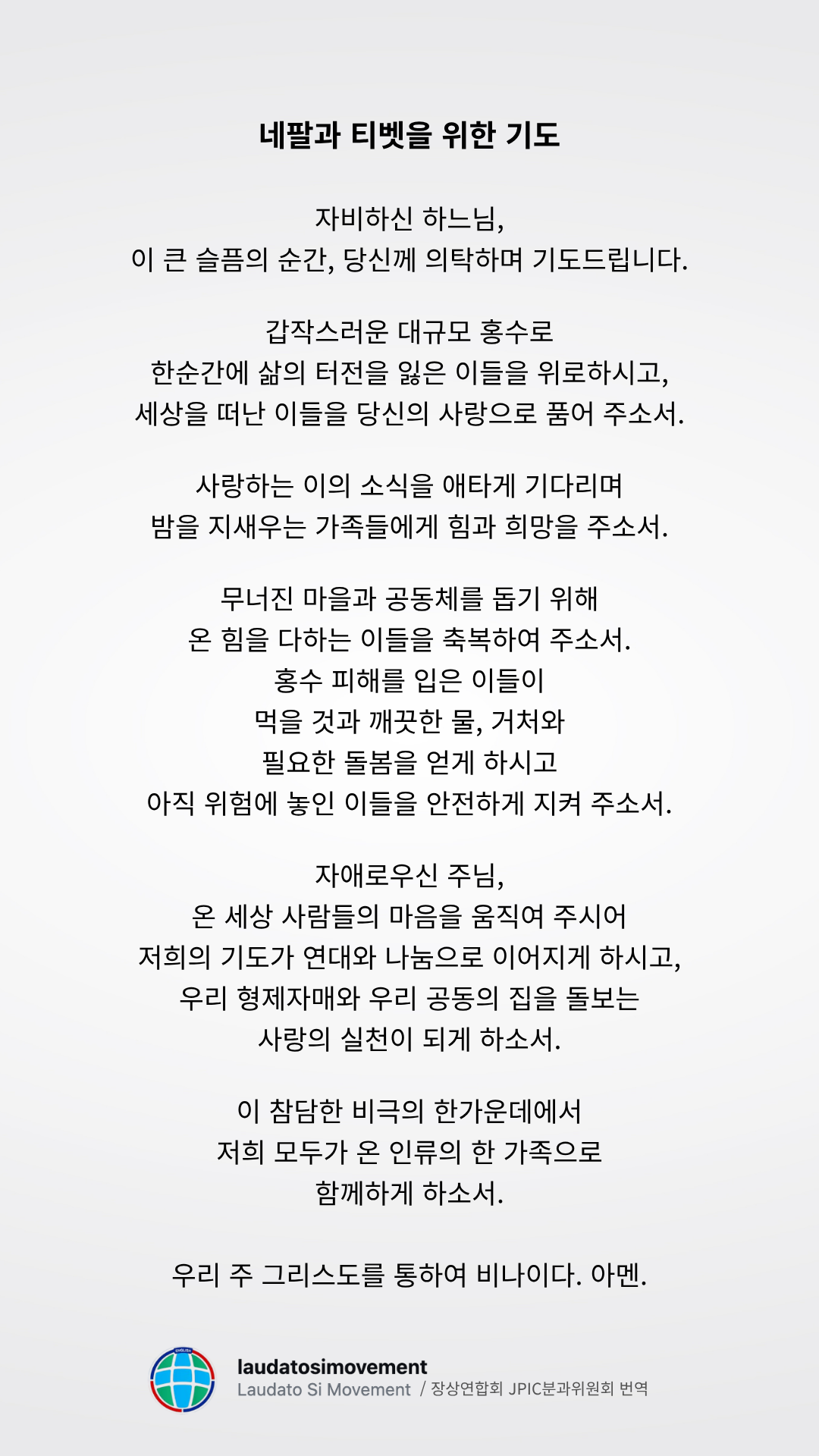 네팔과 티벳을 위한 기도

자비하신 하느님,
이 큰 슬픔의 순간, 당신께 의탁하며 기도드립니다.

갑작스러운 대규모 홍수로
한순간에 삶의 터전을 잃은 이들을 위로하시고,
세상을 떠난 이들을 당신의 사랑으로 품어 주소서.

사랑하는 이의 소식을 애타게 기다리며
밤을 지새우는 가족들에게 힘과 희망을 주소서.

무너진 마을과 공동체를 돕기 위해
온 힘을 다하는 이들을 축복하여 주소서.
홍수 피해를 입은 이들이
먹을 것과 깨끗한 물, 거처와
필요한 돌봄을 얻게 하시고
아직 위험에 놓인 이들을 안전하게 지켜 주소서.

자애로우신 주님,
온 세상 사람들의 마음을 움직여 주시어
저희의 기도가 연대와 나눔으로 이어지게 하시고,
우리 형제자매와 우리 공동의 집을 돌보는
사랑의 실천이 되게 하소서.

이 참담한 비극의 한가운데에서
저희 모두가 온 인류의 한 가족으로
함께하게 하소서.

우리 주 그리스도를 통하여 비나이다. 아멘.

ENGLISH
laudatosimovement
Laudato Si Movement / 장상연합회 JPIC분과위원회 번역